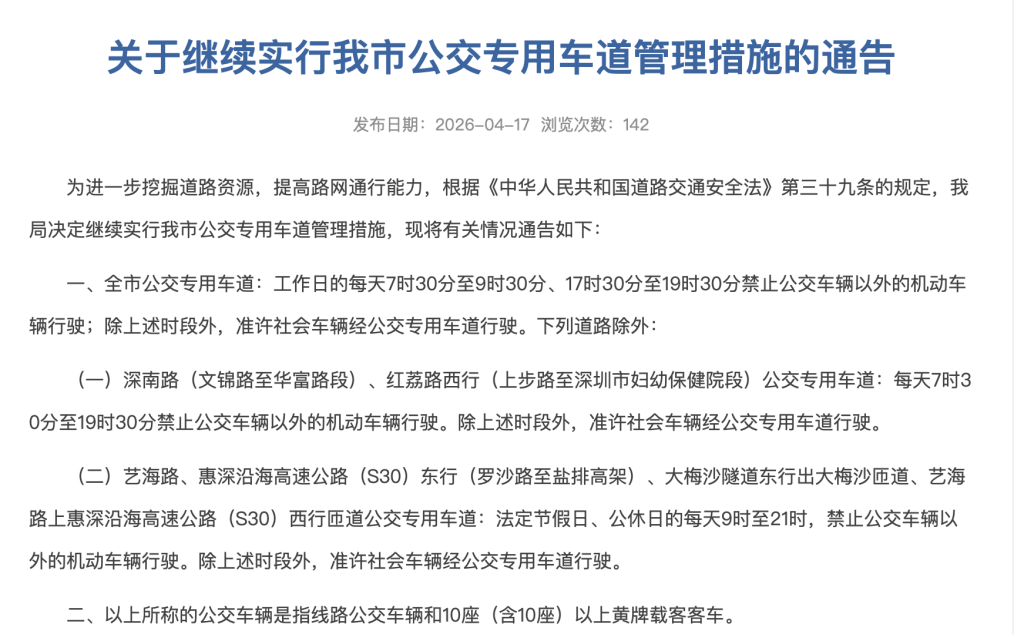 关于继续实行我市公交专用车道管理措施的通告

发布日期：2026-04-17 浏览次数：142

为进一步挖掘道路资源，提高路网通行能力，根据《中华人民共和国道路交通安全法》第三十九条的规定，我局决定继续实行我市公交专用车道管理措施，现将有关情况通告如下：

一、全市公交专用车道：工作日的每天7时30分至9时30分、17时30分至19时30分禁止公交车辆以外的机动车辆行驶；除上述时段外，准许社会车辆经公交专用车道行驶。下列道路除外：

（一）深南路（文锦路至华富路段）、红荔路西行（上步路至深圳市妇幼保健院段）公交专用车道：每天7时30分至19时30分禁止公交车辆以外的机动车辆行驶。除上述时段外，准许社会车辆经公交专用车道行驶。

（二）艺海路、惠深沿海高速公路（S30）东行（罗沙路至盐排高架）、大梅沙隧道东行出大梅沙匝道、艺海路上惠深沿海高速公路（S30）西行匝道公交专用车道：法定节假日、公休日的每天9时至21时，禁止公交车辆以外的机动车辆行驶。除上述时段外，准许社会车辆经公交专用车道行驶。

二、以上所称的公交车辆是指线路公交车辆和10座（含10座）以上黄牌载客客车。